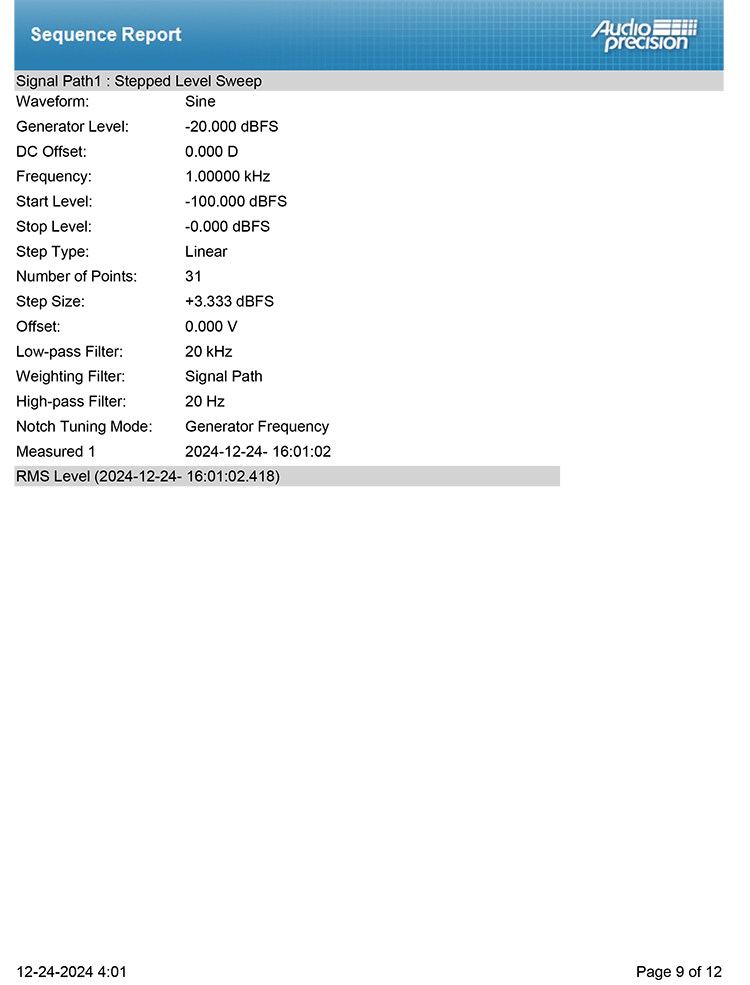 Sequence Report

Audio precision

Signal Path1 : Stepped Level Sweep

| | |
|---|---|
| Waveform: | Sine |
| Generator Level: | -20.000 dBFS |
| DC Offset: | 0.000 D |
| Frequency: | 1.00000 kHz |
| Start Level: | -100.000 dBFS |
| Stop Level: | -0.000 dBFS |
| Step Type: | Linear |
| Number of Points: | 31 |
| Step Size: | +3.333 dBFS |
| Offset: | 0.000 V |
| Low-pass Filter: | 20 kHz |
| Weighting Filter: | Signal Path |
| High-pass Filter: | 20 Hz |
| Notch Tuning Mode: | Generator Frequency |
| Measured 1 | 2024-12-24- 16:01:02 |

RMS Level (2024-12-24- 16:01:02.418)

12-24-2024 4:01

Page 9 of 12